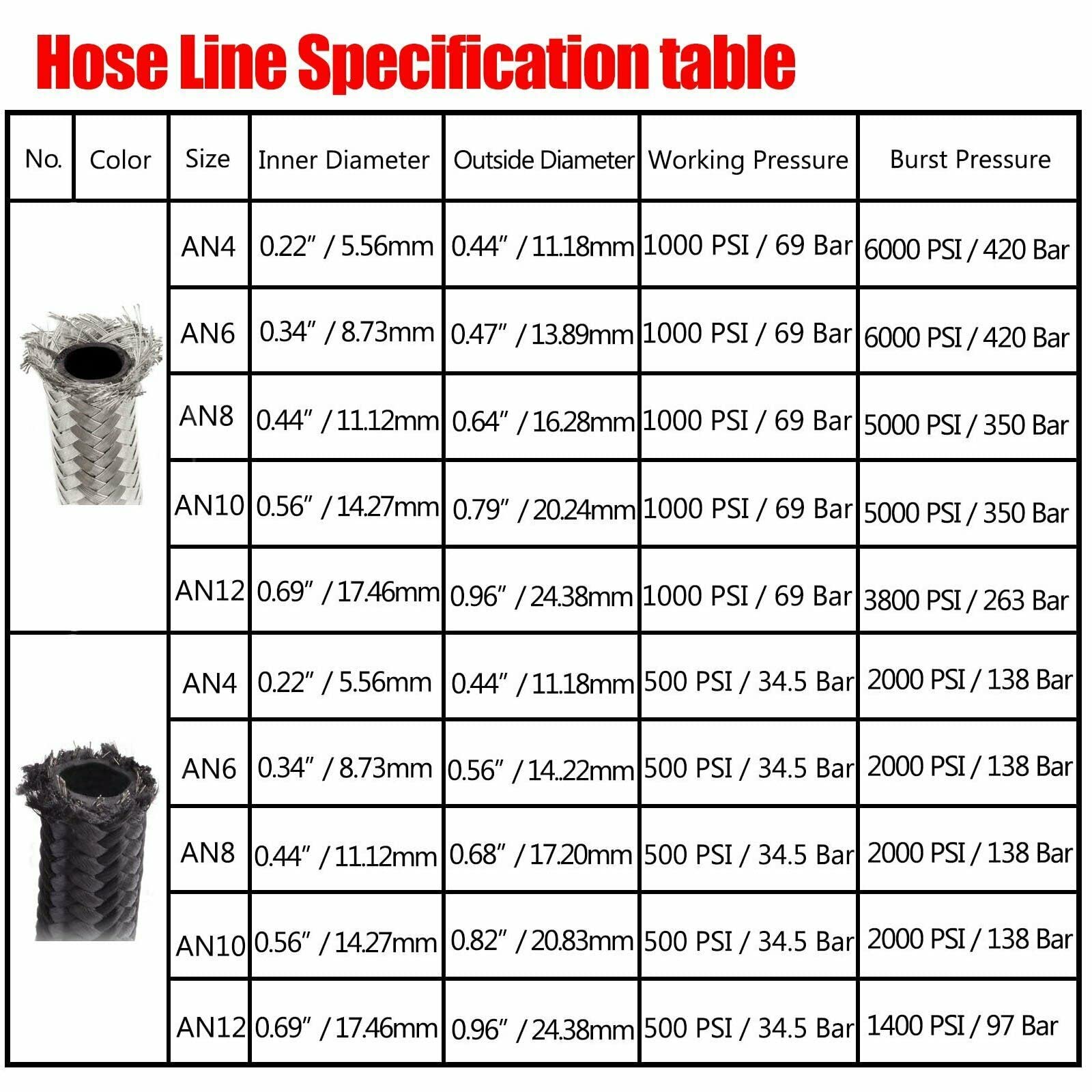 Hose Line Specification table

| No. | Color | Size | Inner Diameter | Outside Diameter | Working Pressure | Burst Pressure |
|---|---|---|---|---|---|---|
| | | AN4 | 0.22" / 5.56mm | 0.44" / 11.18mm | 1000 PSI / 69 Bar | 6000 PSI / 420 Bar |
| | | AN6 | 0.34" / 8.73mm | 0.47" / 13.89mm | 1000 PSI / 69 Bar | 6000 PSI / 420 Bar |
| | | AN8 | 0.44" / 11.12mm | 0.64" / 16.28mm | 1000 PSI / 69 Bar | 5000 PSI / 350 Bar |
| | | AN10 | 0.56" / 14.27mm | 0.79" / 20.24mm | 1000 PSI / 69 Bar | 5000 PSI / 350 Bar |
| | | AN12 | 0.69" / 17.46mm | 0.96" / 24.38mm | 1000 PSI / 69 Bar | 3800 PSI / 263 Bar |
| | | AN4 | 0.22" / 5.56mm | 0.44" / 11.18mm | 500 PSI / 34.5 Bar | 2000 PSI / 138 Bar |
| | | AN6 | 0.34" / 8.73mm | 0.56" / 14..22mm | 500 PSI / 34.5 Bar | 2000 PSI / 138 Bar |
| | | AN8 | 0.44" / 11.12mm | 0.68" / 17.20mm | 500 PSI / 34.5 Bar | 2000 PSI / 138 Bar |
| | | AN10 | 0.56" / 14.27mm | 0.82" / 20.83mm | 500 PSI / 34.5 Bar | 2000 PSI / 138 Bar |
| | | AN12 | 0.69" / 17.46mm | 0.96" / 24.38mm | 500 PSI / 34.5 Bar | 1400 PSI / 97 Bar |